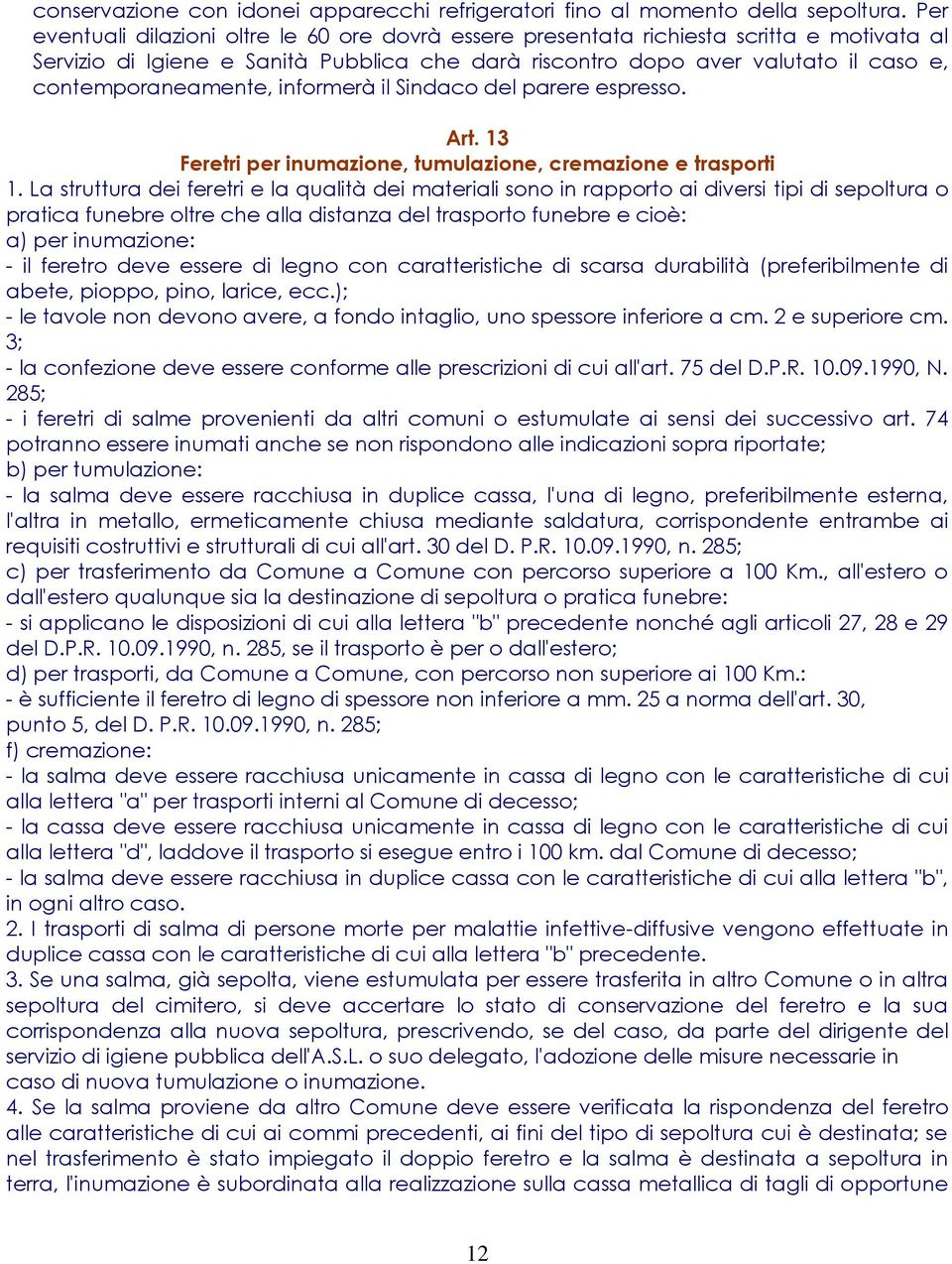 conservazione con idonei apparecchi refrigeratori fino al momento della sepoltura. Per eventuali dilazioni oltre le 60 ore dovrà essere presentata richiesta scritta e motivata al Servizio di Igiene e Sanità Pubblica che darà riscontro dopo aver valutato il caso e, contemporaneamente, informerà il Sindaco del parere espresso.

Art. 13
Feretri per inumazione, tumulazione, cremazione e trasporti

1. La struttura dei feretri e la qualità dei materiali sono in rapporto ai diversi tipi di sepoltura o pratica funebre oltre che alla distanza del trasporto funebre e cioè:
a) per inumazione:
- il feretro deve essere di legno con caratteristiche di scarsa durabilità (preferibilmente di abete, pioppo, pino, larice, ecc.);
- le tavole non devono avere, a fondo intaglio, uno spessore inferiore a cm. 2 e superiore cm. 3;
- la confezione deve essere conforme alle prescrizioni di cui all'art. 75 del D.P.R. 10.09.1990, N. 285;
- i feretri di salme provenienti da altri comuni o estumulate ai sensi dei successivo art. 74 potranno essere inumati anche se non rispondono alle indicazioni sopra riportate;
b) per tumulazione:
- la salma deve essere racchiusa in duplice cassa, l'una di legno, preferibilmente esterna, l'altra in metallo, ermeticamente chiusa mediante saldatura, corrispondente entrambe ai requisiti costruttivi e strutturali di cui all'art. 30 del D. P.R. 10.09.1990, n. 285;
c) per trasferimento da Comune a Comune con percorso superiore a 100 Km., all'estero o dall'estero qualunque sia la destinazione di sepoltura o pratica funebre:
- si applicano le disposizioni di cui alla lettera "b" precedente nonché agli articoli 27, 28 e 29 del D.P.R. 10.09.1990, n. 285, se il trasporto è per o dall'estero;
d) per trasporti, da Comune a Comune, con percorso non superiore ai 100 Km.:
- è sufficiente il feretro di legno di spessore non inferiore a mm. 25 a norma dell'art. 30, punto 5, del D. P.R. 10.09.1990, n. 285;
f) cremazione:
- la salma deve essere racchiusa unicamente in cassa di legno con le caratteristiche di cui alla lettera "a" per trasporti interni al Comune di decesso;
- la cassa deve essere racchiusa unicamente in cassa di legno con le caratteristiche di cui alla lettera "d", laddove il trasporto si esegue entro i 100 km. dal Comune di decesso;
- la salma deve essere racchiusa in duplice cassa con le caratteristiche di cui alla lettera "b", in ogni altro caso.
2. I trasporti di salma di persone morte per malattie infettive-diffusive vengono effettuate in duplice cassa con le caratteristiche di cui alla lettera "b" precedente.
3. Se una salma, già sepolta, viene estumulata per essere trasferita in altro Comune o in altra sepoltura del cimitero, si deve accertare lo stato di conservazione del feretro e la sua corrispondenza alla nuova sepoltura, prescrivendo, se del caso, da parte del dirigente del servizio di igiene pubblica dell'A.S.L. o suo delegato, l'adozione delle misure necessarie in caso di nuova tumulazione o inumazione.
4. Se la salma proviene da altro Comune deve essere verificata la rispondenza del feretro alle caratteristiche di cui ai commi precedenti, ai fini del tipo di sepoltura cui è destinata; se nel trasferimento è stato impiegato il doppio feretro e la salma è destinata a sepoltura in terra, l'inumazione è subordinata alla realizzazione sulla cassa metallica di tagli di opportune

12